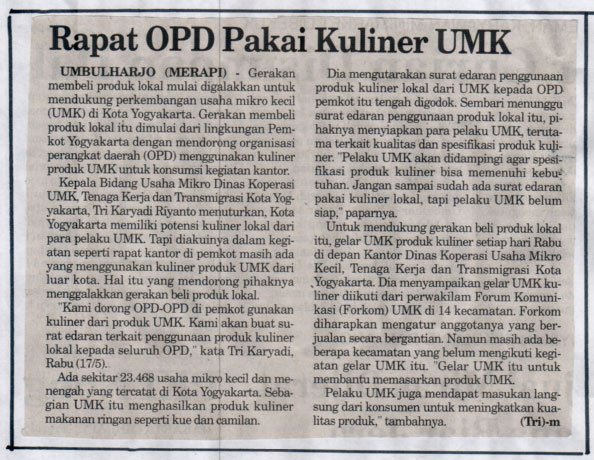 Rapat OPD Pakai Kuliner UMK

UMBULHARJO (MERAPI) - Gerakan membeli produk lokal mulai digalakkan untuk mendukung perkembangan usaha mikro kecil (UMK) di Kota Yogyakarta. Gerakan membeli produk lokal itu dimulai dari lingkungan Pemkot Yogyakarta dengan mendorong organisasi perangkat daerah (OPD) menggunakan kuliner produk UMK untuk konsumsi kegiatan kantor.

Kepala Bidang Usaha Mikro Dinas Koperasi UMK, Tenaga Kerja dan Transmigrasi Kota Yogyakarta, Tri Karyadi Riyanto menuturkan, Kota Yogyakarta memiliki potensi kuliner lokal dari para pelaku UMK. Tapi diakuinya dalam kegiatan seperti rapat kantor di pemkot masih ada yang menggunakan kuliner produk UMK dari luar kota. Hal itu yang mendorong pihaknya menggalakkan gerakan beli produk lokal.

"Kami dorong OPD-OPD di pemkot gunakan kuliner dari produk UMK. Kami akan buat surat edaran terkait penggunaan produk kuliner lokal kepada seluruh OPD," kata Tri Karyadi, Rabu (17/5).

Ada sekitar 23.468 usaha mikro kecil dan menengah yang tercatat di Kota Yogyakarta. Sebagian UMK itu menghasilkan produk kuliner makanan ringan seperti kue dan camilan.

Dia mengutarakan surat edaran penggunaan produk kuliner lokal dari UMK kepada OPD pemkot itu tengah digodok. Sembari menunggu surat edaran penggunaan produk lokal itu, pihaknya menyiapkan para pelaku UMK, terutama terkait kualitas dan spesifikasi produk kuliner. "Pelaku UMK akan didampingi agar spesifikasi produk kuliner bisa memenuhi kebutuhan. Jangan sampai sudah ada surat edaran pakai kuliner lokal, tapi pelaku UMK belum siap," paparnya.

Untuk mendukung gerakan beli produk lokal itu, gelar UMK produk kuliner setiap hari Rabu di depan Kantor Dinas Koperasi Usaha Mikro Kecil, Tenaga Kerja dan Transmigrasi Kota Yogyakarta. Dia menyampaikan gelar UMK kuliner diikuti dari perwakilam Forum Komunikasi (Forkom) UMK di 14 kecamatan. Forkom diharapkan mengatur anggotanya yang berjualan secara bergantian. Namun masih ada beberapa kecamatan yang belum mengikuti kegiatan gelar UMK itu. "Gelar UMK itu untuk membantu memasarkan produk UMK.

Pelaku UMK juga mendapat masukan langsung dari konsumen untuk meningkatkan kualitas produk," tambahnya. (Tri)-m